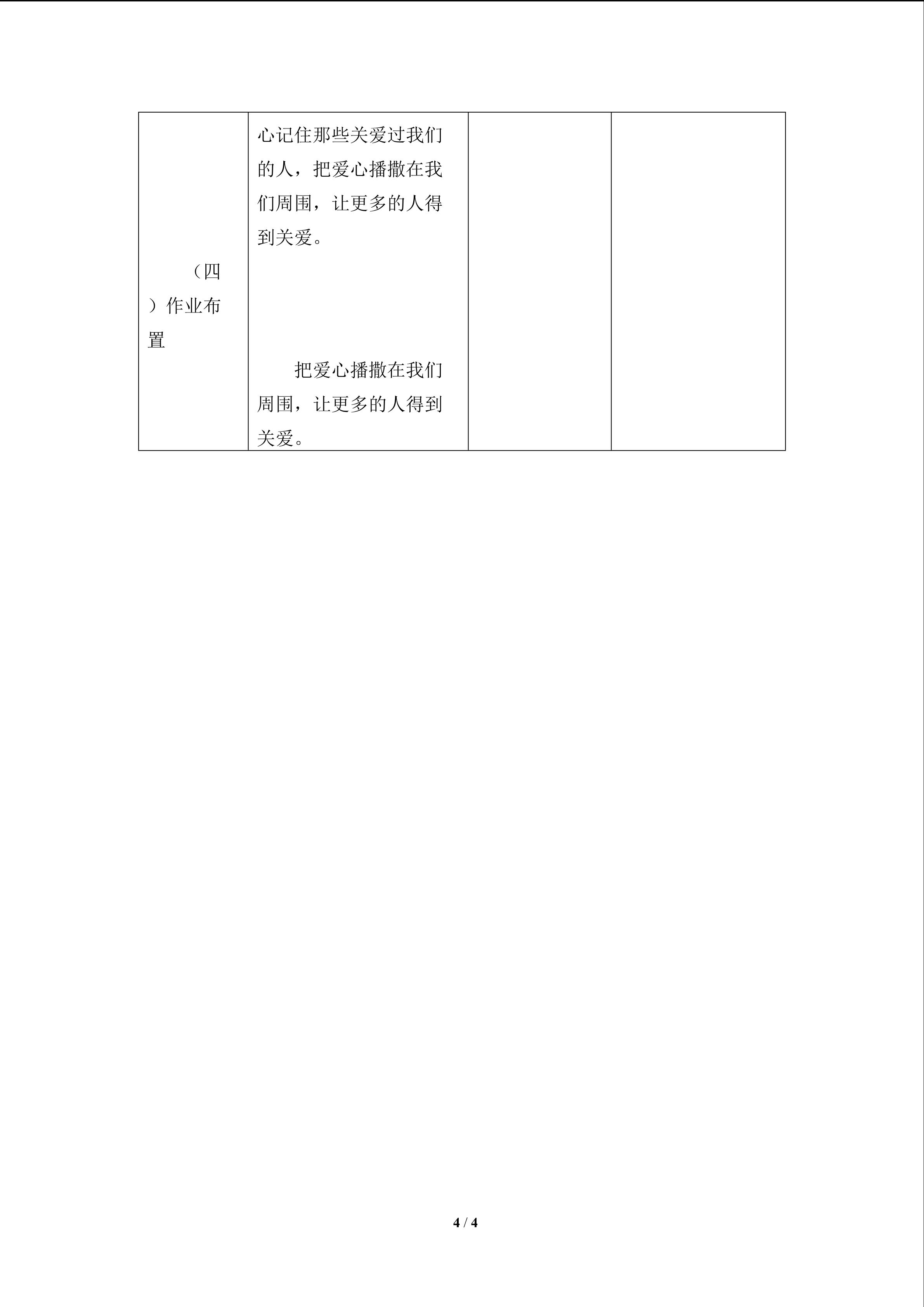 | （四）作业布置 | 心记住那些关爱过我们的人，把爱心播撒在我们周围，让更多的人得到关爱。 把爱心播撒在我们周围，让更多的人得到关爱。 |  |  |
|---|---|---|---|

4 / 4